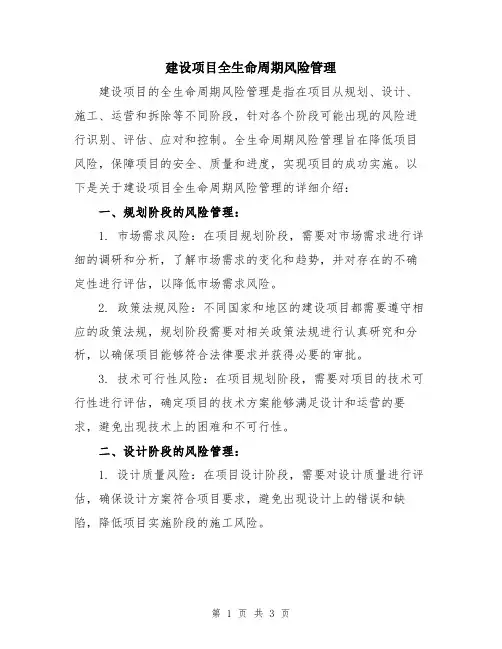 建设项目全生命周期风险管理

建设项目的全生命周期风险管理是指在项目从规划、设计、施工、运营和拆除等不同阶段，针对各个阶段可能出现的风险进行识别、评估、应对和控制。全生命周期风险管理旨在降低项目风险，保障项目的安全、质量和进度，实现项目的成功实施。以下是关于建设项目全生命周期风险管理的详细介绍：

一、规划阶段的风险管理：

1. 市场需求风险：在项目规划阶段，需要对市场需求进行详细的调研和分析，了解市场需求的变化和趋势，并对存在的不确定性进行评估，以降低市场需求风险。

2. 政策法规风险：不同国家和地区的建设项目都需要遵守相应的政策法规，规划阶段需要对相关政策法规进行认真研究和分析，以确保项目能够符合法律要求并获得必要的审批。

3. 技术可行性风险：在项目规划阶段，需要对项目的技术可行性进行评估，确定项目的技术方案能够满足设计和运营的要求，避免出现技术上的困难和不可行性。

二、设计阶段的风险管理：

1. 设计质量风险：在项目设计阶段，需要对设计质量进行评估，确保设计方案符合项目要求，避免出现设计上的错误和缺陷，降低项目实施阶段的施工风险。

第 1 页 共 3 页